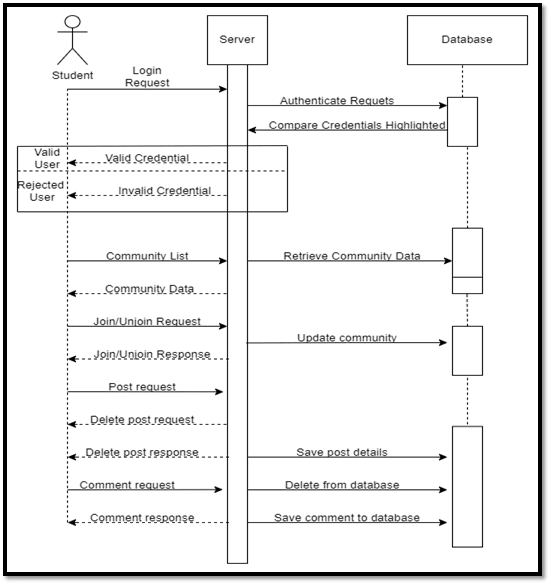 Student

Server

Database

Login Request

Authenticate Requets

Compare Credentials Highlighted

Valid User

Valid Credential

Rejected User

Invalid Credential

Community List

Retrieve Community Data

Community Data

Join/Unjoin Request

Update community

Join/Unjoin Response

Post request

Delete post request

Delete post response

Save post details

Comment request

Delete from database

Comment response

Save comment to database